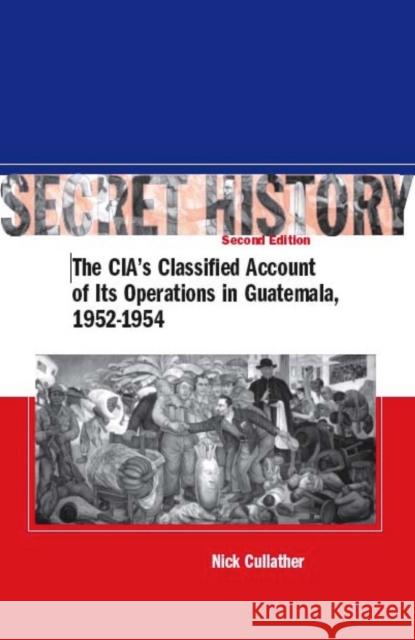 SECRET HISTORY
Second Edition

The CIA's Classified Account of Its Operations in Guatemala, 1952-1954

Nick Cullather

Kraina Książek